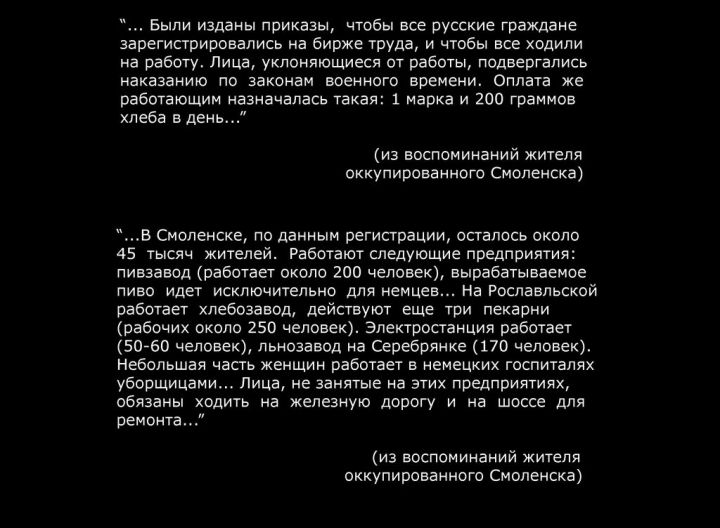 “... Были изданы приказы, чтобы все русские граждане зарегистрировались на бирже труда, и чтобы все ходили на работу. Лица, уклоняющиеся от работы, подвергались наказанию по законам военного времени. Оплата же работающим назначалась такая: 1 марка и 200 граммов хлеба в день...”

(из воспоминаний жителя оккупированного Смоленска)

“...В Смоленске, по данным регистрации, осталось около 45 тысяч жителей. Работают следующие предприятия: пивзавод (работает около 200 человек), вырабатываемое пиво идет исключительно для немцев... На Рославльской работает хлебозавод, действуют еще три пекарни (рабочих около 250 человек). Электростанция работает (50-60 человек), льнозавод на Серебрянке (170 человек). Небольшая часть женщин работает в немецких госпиталях уборщицами... Лица, не занятые на этих предприятиях, обязаны ходить на железную дорогу и на шоссе для ремонта...”

(из воспоминаний жителя оккупированного Смоленска)